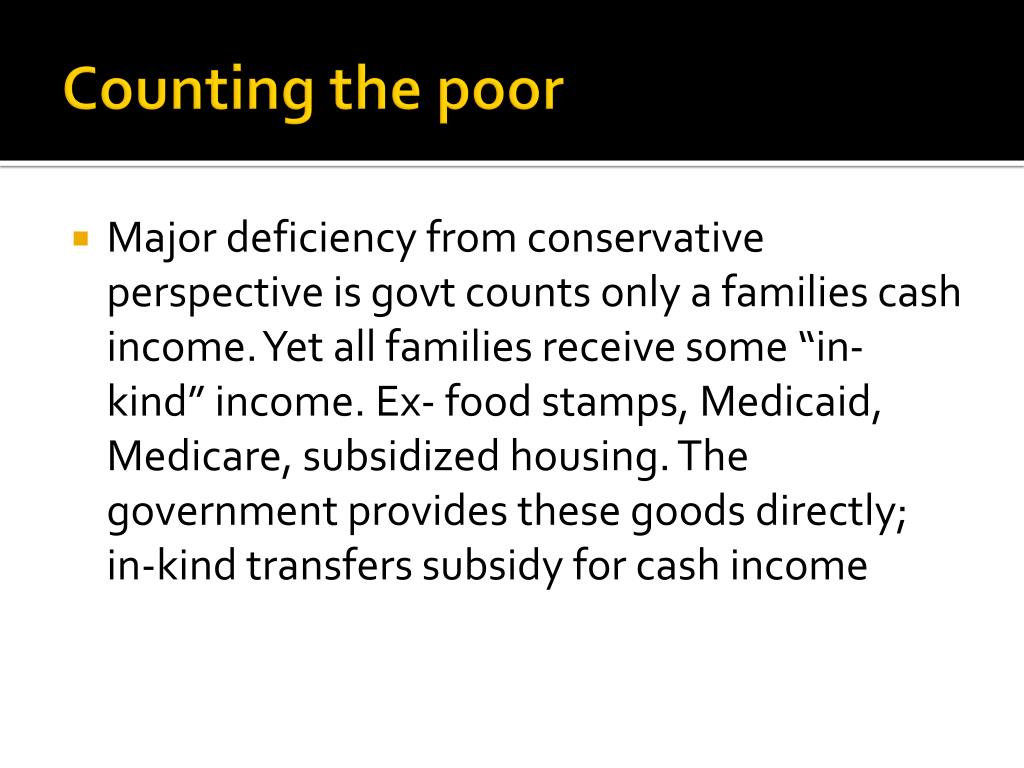 Counting the poor

Major deficiency from conservative perspective is govt counts only a families cash income. Yet all families receive some “in-kind” income. Ex- food stamps, Medicaid, Medicare, subsidized housing. The government provides these goods directly; in-kind transfers subsidy for cash income